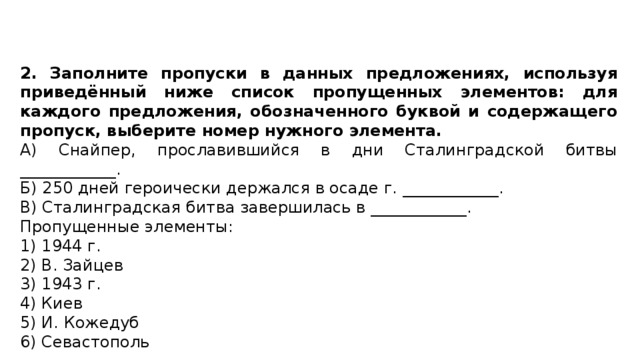 2. Заполните пропуски в данных предложениях, используя приведённый ниже список пропущенных элементов: для каждого предложения, обозначенного буквой и содержащего пропуск, выберите номер нужного элемента.
А) Снайпер, прославившийся в дни Сталинградской битвы ____________.
Б) 250 дней героически держался в осаде г. ____________.
В) Сталинградская битва завершилась в ____________.
Пропущенные элементы:
1) 1944 г.
2) В. Зайцев
3) 1943 г.
4) Киев
5) И. Кожедуб
6) Севастополь